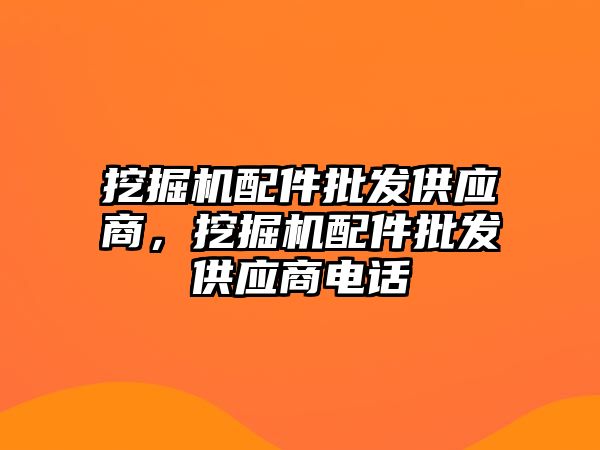 挖掘机配件批发供应商，挖掘机配件批发供应商电话